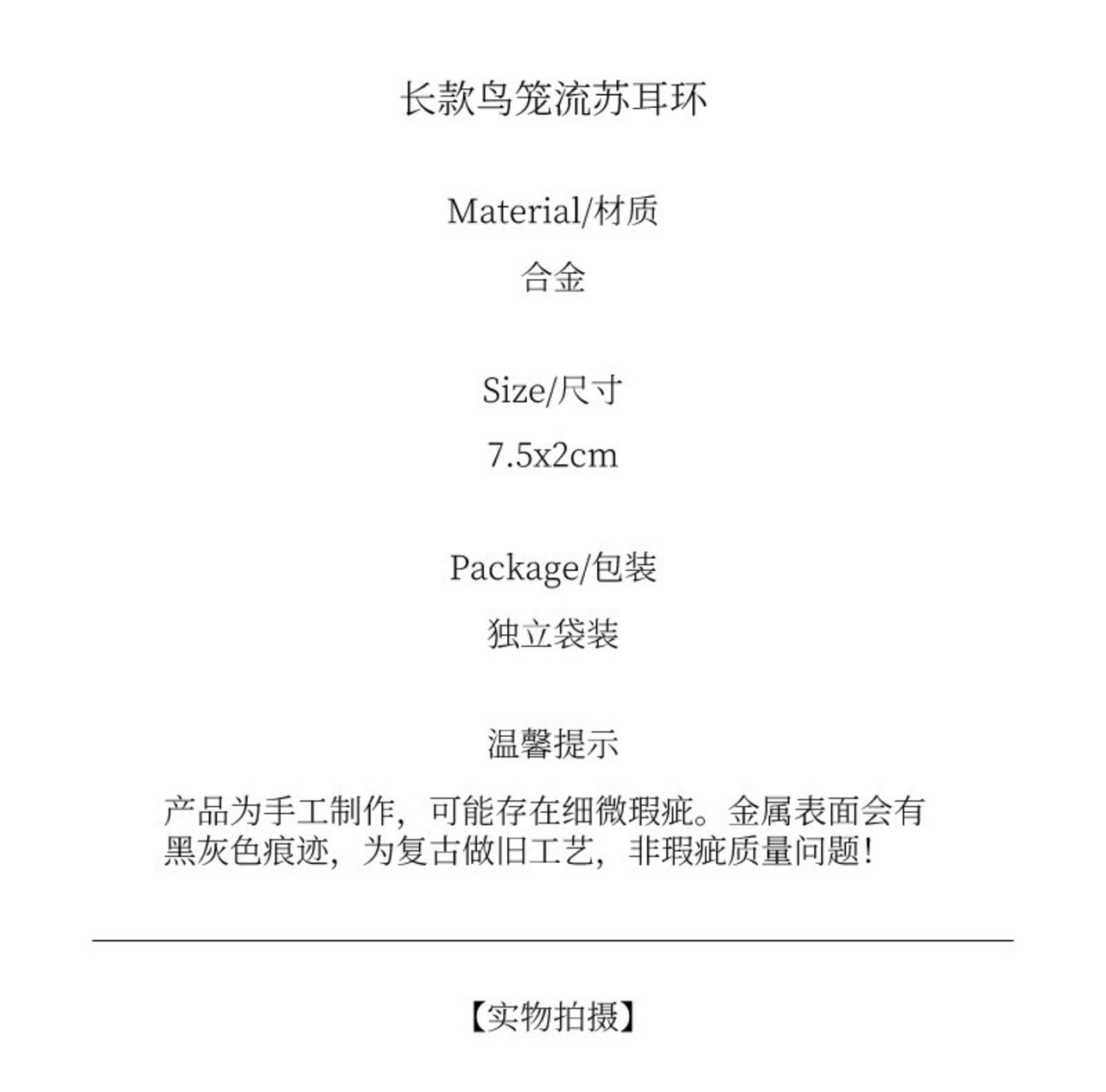 长款鸟笼流苏耳环

Material/材质

合金

Size/尺寸

7.5x2cm

Package/包装

独立袋装

温馨提示

产品为手工制作，可能存在细微瑕疵。金属表面会有黑灰色痕迹，为复古做旧工艺，非瑕疵质量问题！

【实物拍摄】